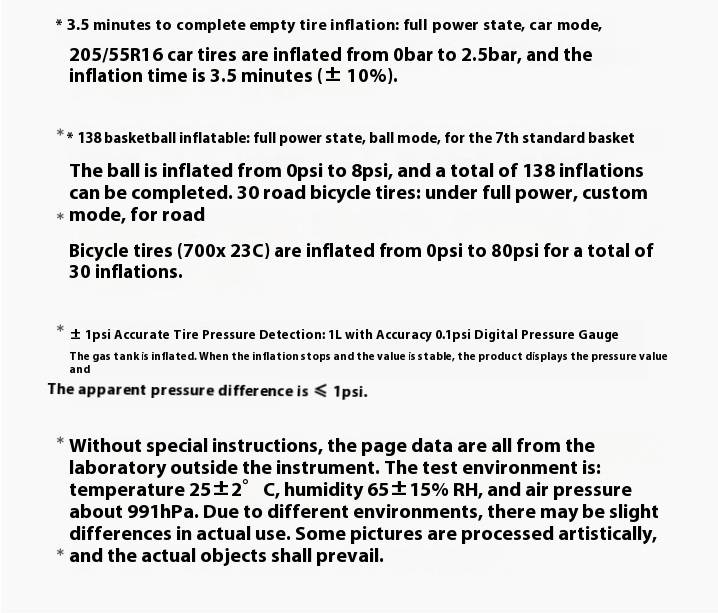 * 3.5 minutes to complete empty tire inflation: full power state, car mode,

205/55R16 car tires are inflated from 0bar to 2.5bar, and the inflation time is 3.5 minutes (± 10%).

** 138 basketball inflatable: full power state, ball mode, for the 7th standard basket

The ball is inflated from 0psi to 8psi, and a total of 138 inflations can be completed. 30 road bicycle tires: under full power, custom
* mode, for road

Bicycle tires (700x 23C) are inflated from 0psi to 80psi for a total of 30 inflations.

* ± 1psi Accurate Tire Pressure Detection: 1L with Accuracy 0.1psi Digital Pressure Gauge

The gas tank is inflated. When the inflation stops and the value is stable, the product displays the pressure value and

The apparent pressure difference is ≤ 1psi.

* Without special instructions, the page data are all from the laboratory outside the instrument. The test environment is: temperature 25±2° C, humidity 65±15% RH, and air pressure about 991hPa. Due to different environments, there may be slight differences in actual use. Some pictures are processed artistically,
* and the actual objects shall prevail.